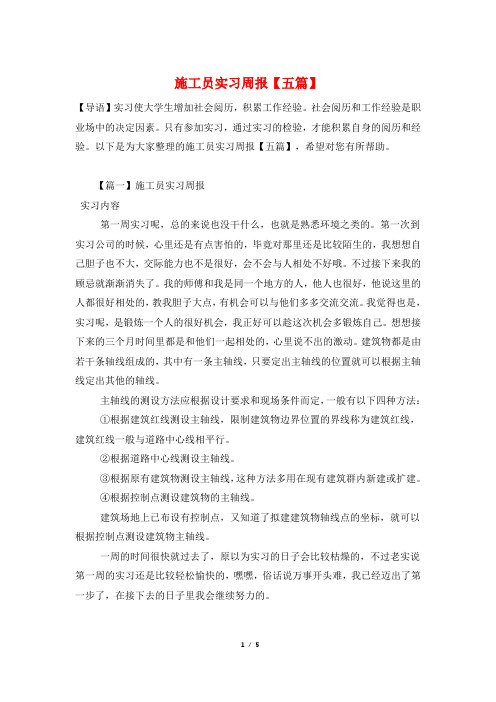 施工员实习周报【五篇】

【导语】实习使大学生增加社会阅历，积累工作经验。社会阅历和工作经验是职业场中的决定因素。只有参加实习，通过实习的检验，才能积累自身的阅历和经验。以下是为大家整理的施工员实习周报【五篇】，希望对您有所帮助。

【篇一】施工员实习周报

实习内容

第一周实习呢，总的来说也没干什么，也就是熟悉环境之类的。第一次到实习公司的时候，心里还是有点害怕的，毕竟对那里还是比较陌生的，我想想自己胆子也不大，交际能力也不是很好，会不会与人相处不好哦。不过接下来我的顾忌就渐渐消失了。我的师傅和我是同一个地方的人，他人也很好，他说这里的人都很好相处的，教我胆子大点，有机会可以与他们多多交流交流。我觉得也是，实习呢，是锻炼一个人的很好机会，我正好可以趁这次机会多锻炼自己。想想接下来的三个月时间里都是和他们一起相处的，心里说不出的激动。建筑物都是由若干条轴线组成的，其中有一条主轴线，只要定出主轴线的位置就可以根据主轴线定出其他的轴线。

主轴线的测设方法应根据设计要求和现场条件而定，一般有以下四种方法：

①根据建筑红线测设主轴线，限制建筑物边界位置的界线称为建筑红线，建筑红线一般与道路中心线相平行。

②根据道路中心线测设主轴线。

③根据原有建筑物测设主轴线，这种方法多用在现有建筑群内新建或扩建。

④根据控制点测设建筑物的主轴线。

建筑场地上已布设有控制点，又知道了拟建建筑物轴线点的坐标，就可以根据控制点测设建筑物主轴线。

一周的时间很快就过去了，原以为实习的日子会比较枯燥的，不过老实说第一周的实习还是比较轻松愉快的，嘿嘿，俗话说万事开头难，我已经迈出了第一步了，在接下去的日子里我会继续努力的。

1 / 5